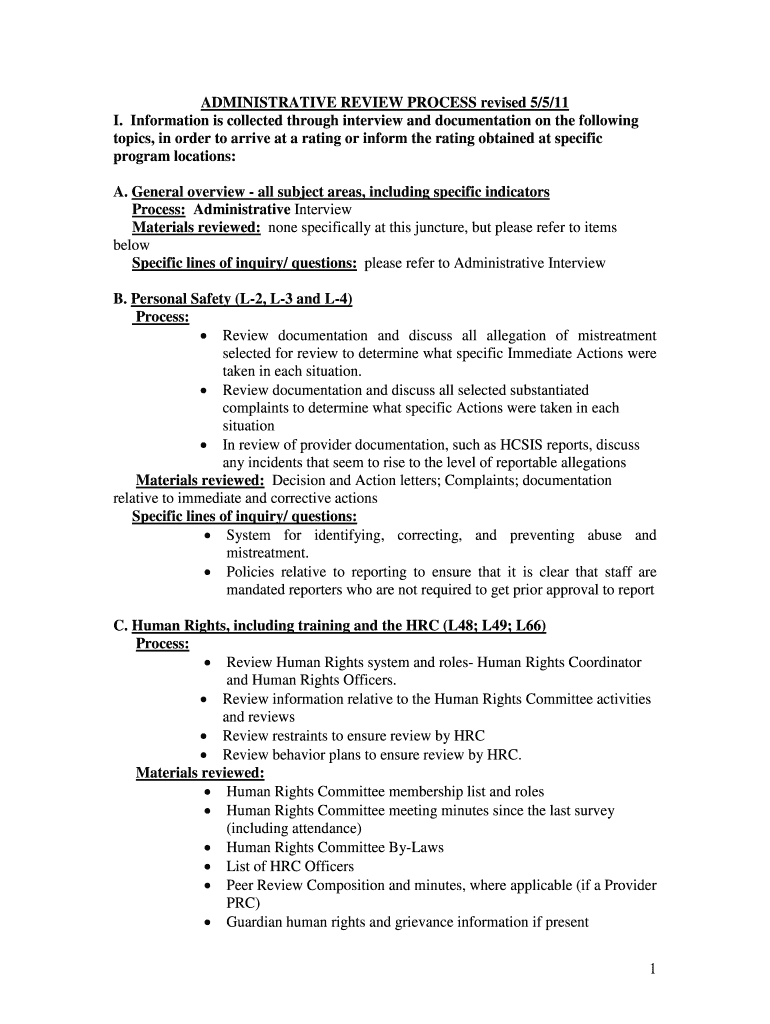 ADMINISTRATIVE REVIEW PROCESS revised 5/5/11
I. Information is collected through interview and documentation on the following topics, in order to arrive at a rating or inform the rating obtained at specific program locations:

A. General overview - all subject areas, including specific indicators
Process: Administrative Interview
Materials reviewed: none specifically at this juncture, but please refer to items below
Specific lines of inquiry/ questions: please refer to Administrative Interview

B. Personal Safety (L-2, L-3 and L-4)
Process:
• Review documentation and discuss all allegation of mistreatment selected for review to determine what specific Immediate Actions were taken in each situation.
• Review documentation and discuss all selected substantiated complaints to determine what specific Actions were taken in each situation
• In review of provider documentation, such as HCSIS reports, discuss any incidents that seem to rise to the level of reportable allegations
Materials reviewed: Decision and Action letters; Complaints; documentation relative to immediate and corrective actions
Specific lines of inquiry/ questions:
• System for identifying, correcting, and preventing abuse and mistreatment.
• Policies relative to reporting to ensure that it is clear that staff are mandated reporters who are not required to get prior approval to report

C. Human Rights, including training and the HRC (L48; L49; L66)
Process:
• Review Human Rights system and roles- Human Rights Coordinator and Human Rights Officers.
• Review information relative to the Human Rights Committee activities and reviews
• Review restraints to ensure review by HRC
• Review behavior plans to ensure review by HRC.
Materials reviewed:
• Human Rights Committee membership list and roles
• Human Rights Committee meeting minutes since the last survey (including attendance)
• Human Rights Committee By-Laws
• List of HRC Officers
• Peer Review Composition and minutes, where applicable (if a Provider PRC)
• Guardian human rights and grievance information if present

1